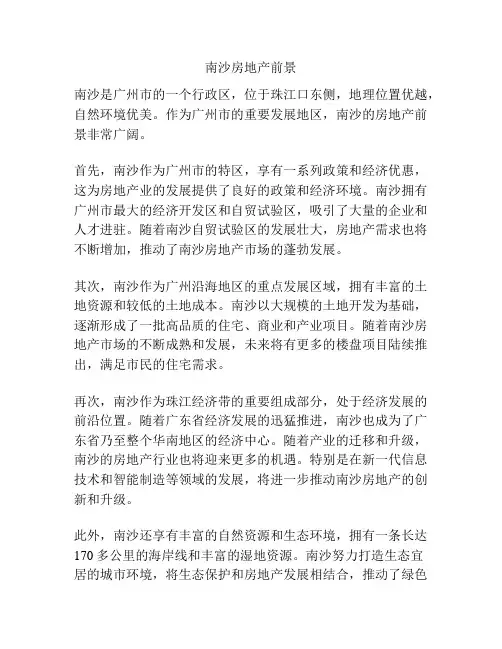 南沙房地产前景

南沙是广州市的一个行政区，位于珠江口东侧，地理位置优越，自然环境优美。作为广州市的重要发展地区，南沙的房地产前景非常广阔。

首先，南沙作为广州市的特区，享有一系列政策和经济优惠，这为房地产业的发展提供了良好的政策和经济环境。南沙拥有广州市最大的经济开发区和自贸试验区，吸引了大量的企业和人才进驻。随着南沙自贸试验区的发展壮大，房地产需求也将不断增加，推动了南沙房地产市场的蓬勃发展。

其次，南沙作为广州沿海地区的重点发展区域，拥有丰富的土地资源和较低的土地成本。南沙以大规模的土地开发为基础，逐渐形成了一批高品质的住宅、商业和产业项目。随着南沙房地产市场的不断成熟和发展，未来将有更多的楼盘项目陆续推出，满足市民的住宅需求。

再次，南沙作为珠江经济带的重要组成部分，处于经济发展的前沿位置。随着广东省经济发展的迅猛推进，南沙也成为了广东省乃至整个华南地区的经济中心。随着产业的迁移和升级，南沙的房地产行业也将迎来更多的机遇。特别是在新一代信息技术和智能制造等领域的发展，将进一步推动南沙房地产的创新和升级。

此外，南沙还享有丰富的自然资源和生态环境，拥有一条长达170多公里的海岸线和丰富的湿地资源。南沙努力打造生态宜居的城市环境，将生态保护和房地产发展相结合，推动了绿色